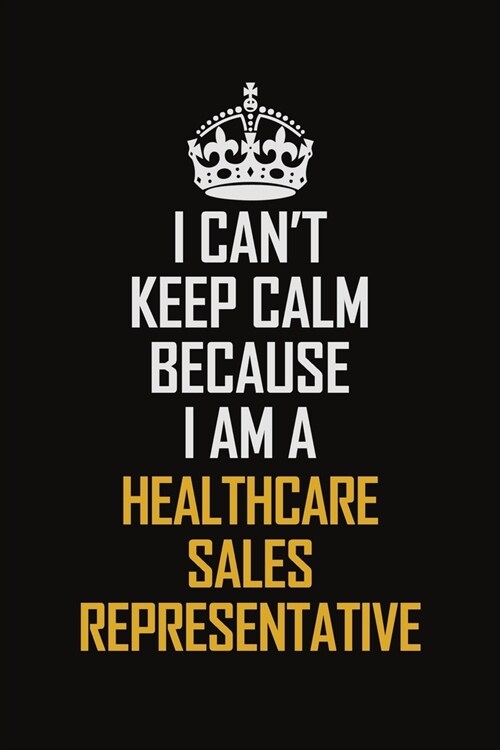 I CAN'T
KEEP CALM
BECAUSE
I AM A
HEALTHCARE
SALES
REPRESENTATIVE